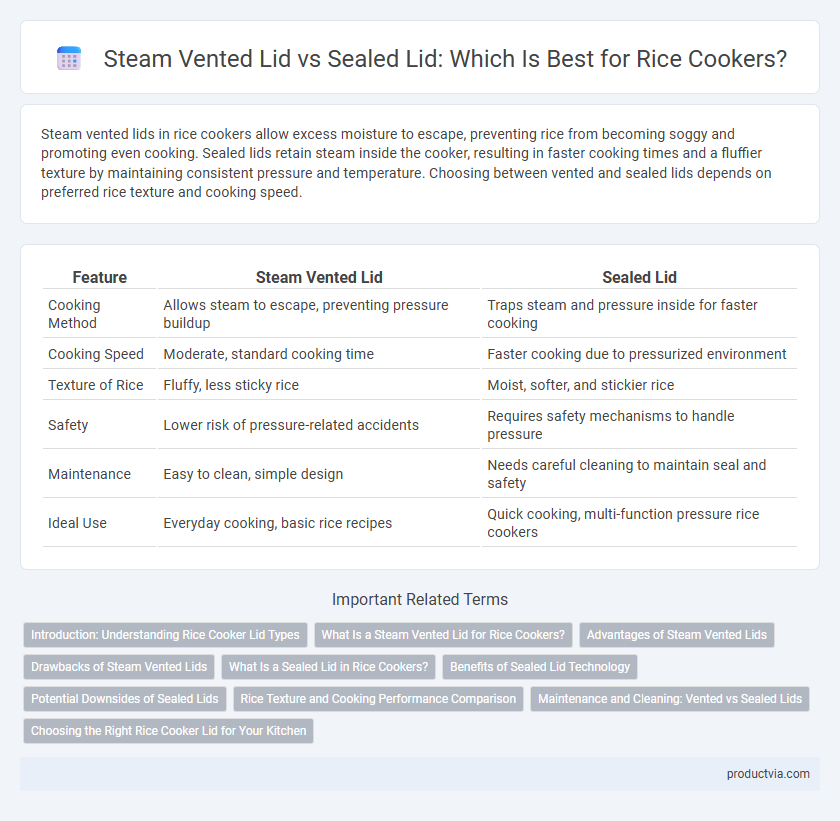 Steam Vented Lid vs Sealed Lid: Which Is Best for Rice Cookers?

Steam vented lids in rice cookers allow excess moisture to escape, preventing rice from becoming soggy and promoting even cooking. Sealed lids retain steam inside the cooker, resulting in faster cooking times and a fluffier texture by maintaining consistent pressure and temperature. Choosing between vented and sealed lids depends on preferred rice texture and cooking speed.

| Feature | Steam Vented Lid | Sealed Lid |
|---|---|---|
| Cooking Method | Allows steam to escape, preventing pressure buildup | Traps steam and pressure inside for faster cooking |
| Cooking Speed | Moderate, standard cooking time | Faster cooking due to pressurized environment |
| Texture of Rice | Fluffy, less sticky rice | Moist, softer, and stickier rice |
| Safety | Lower risk of pressure-related accidents | Requires safety mechanisms to handle pressure |
| Maintenance | Easy to clean, simple design | Needs careful cleaning to maintain seal and safety |
| Ideal Use | Everyday cooking, basic rice recipes | Quick cooking, multi-function pressure rice cookers |

Important Related Terms

Introduction: Understanding Rice Cooker Lid Types
What Is a Steam Vented Lid for Rice Cookers?
Advantages of Steam Vented Lids
Drawbacks of Steam Vented Lids
What Is a Sealed Lid in Rice Cookers?
Benefits of Sealed Lid Technology
Potential Downsides of Sealed Lids
Rice Texture and Cooking Performance Comparison
Maintenance and Cleaning: Vented vs Sealed Lids
Choosing the Right Rice Cooker Lid for Your Kitchen

productvia.com